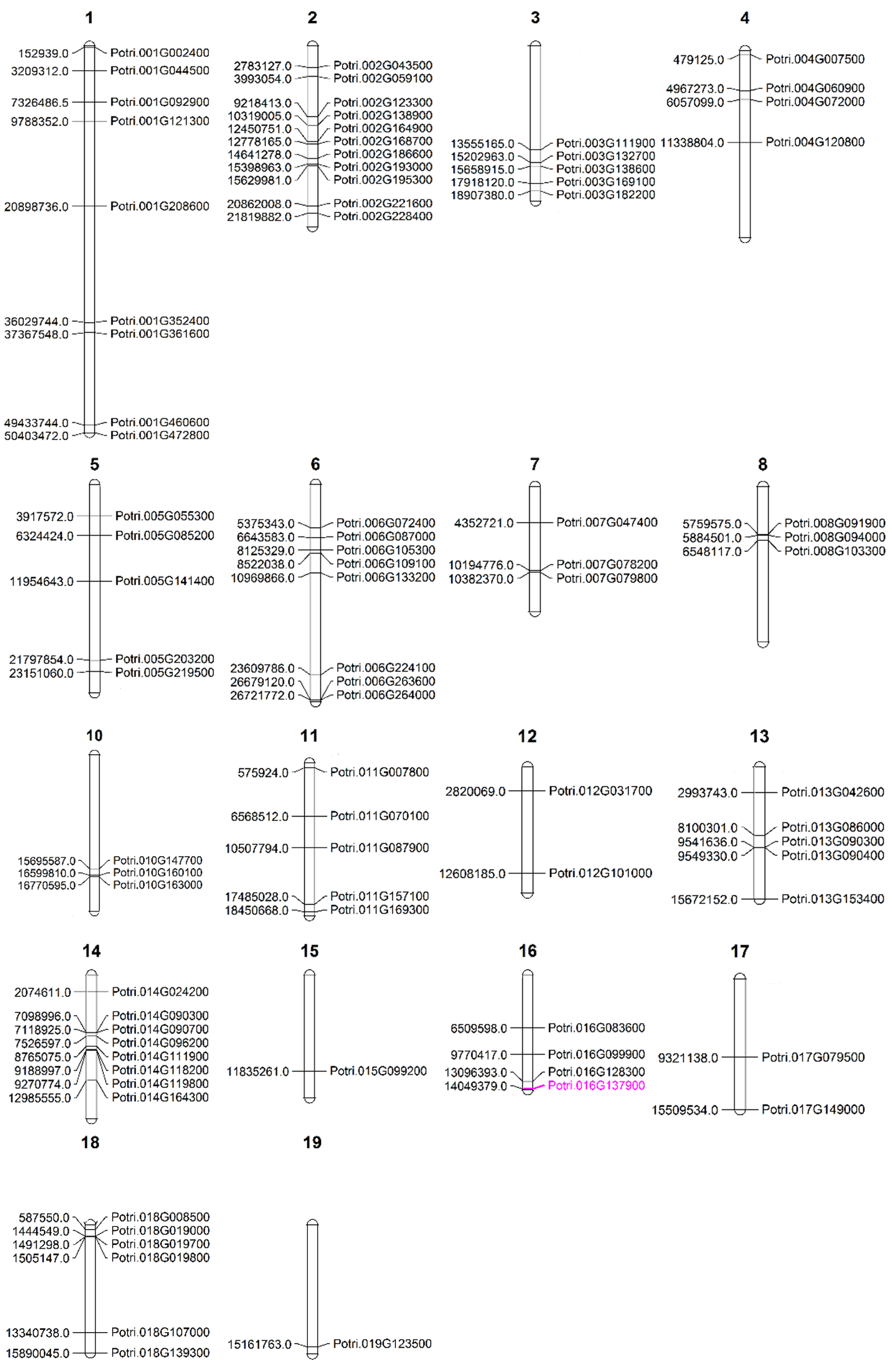 1
152939.0 Potri.001G002400
3209312.0 Potri.001G044500
7326486.5 Potri.001G092900
9788352.0 Potri.001G121300
20898736.0 Potri.001G208600
36029744.0 Potri.001G352400
37367548.0 Potri.001G361600
49433744.0 Potri.001G460600
50403472.0 Potri.001G472800

2
2783127.0 Potri.002G043500
3993054.0 Potri.002G059100
9218413.0 Potri.002G123300
10319005.0 Potri.002G138900
12450751.0 Potri.002G164900
12778165.0 Potri.002G168700
14641278.0 Potri.002G186600
15398963.0 Potri.002G193000
15629981.0 Potri.002G195300
20862008.0 Potri.002G221600
21819882.0 Potri.002G228400

3
13555165.0 Potri.003G111900
15202963.0 Potri.003G132700
15658915.0 Potri.003G138600
17918120.0 Potri.003G169100
18907380.0 Potri.003G182200

4
479125.0 Potri.004G007500
4967273.0 Potri.004G060900
6057099.0 Potri.004G072000
11338804.0 Potri.004G120800

5
3917572.0 Potri.005G055300
6324424.0 Potri.005G085200
11954643.0 Potri.005G141400
21797854.0 Potri.005G203200
23151060.0 Potri.005G219500

6
5375343.0 Potri.006G072400
6643583.0 Potri.006G087000
8125329.0 Potri.006G105300
8522038.0 Potri.006G109100
10969866.0 Potri.006G133200
23609786.0 Potri.006G224100
26679120.0 Potri.006G263600
26721772.0 Potri.006G264000

7
4352721.0 Potri.007G047400
10194776.0 Potri.007G078200
10382370.0 Potri.007G079800

8
5759575.0 Potri.008G091900
5884501.0 Potri.008G094000
6548117.0 Potri.008G103300

10
15695587.0 Potri.010G147700
16599810.0 Potri.010G160100
16770595.0 Potri.010G163000

11
575924.0 Potri.011G007800
6568512.0 Potri.011G070100
10507794.0 Potri.011G087900
17485028.0 Potri.011G157100
18450668.0 Potri.011G169300

12
2820069.0 Potri.012G031700
12608185.0 Potri.012G101000

13
2993743.0 Potri.013G042600
8100301.0 Potri.013G086000
9541636.0 Potri.013G090300
9549330.0 Potri.013G090400
15672152.0 Potri.013G153400

14
2074611.0 Potri.014G024200
7098996.0 Potri.014G090300
7118925.0 Potri.014G090700
7526597.0 Potri.014G096200
8765075.0 Potri.014G111900
9188997.0 Potri.014G118200
9270774.0 Potri.014G119800
12985555.0 Potri.014G164300

15
11835261.0 Potri.015G099200

16
6509598.0 Potri.016G083600
9770417.0 Potri.016G099900
13096393.0 Potri.016G128300
14049379.0 Potri.016G137900

17
9321138.0 Potri.017G079500
15509534.0 Potri.017G149000

18
587550.0 Potri.018G008500
1444549.0 Potri.018G019000
1491298.0 Potri.018G019700
1505147.0 Potri.018G019800
13340738.0 Potri.018G107000
15890045.0 Potri.018G139300

19
15161763.0 Potri.019G123500